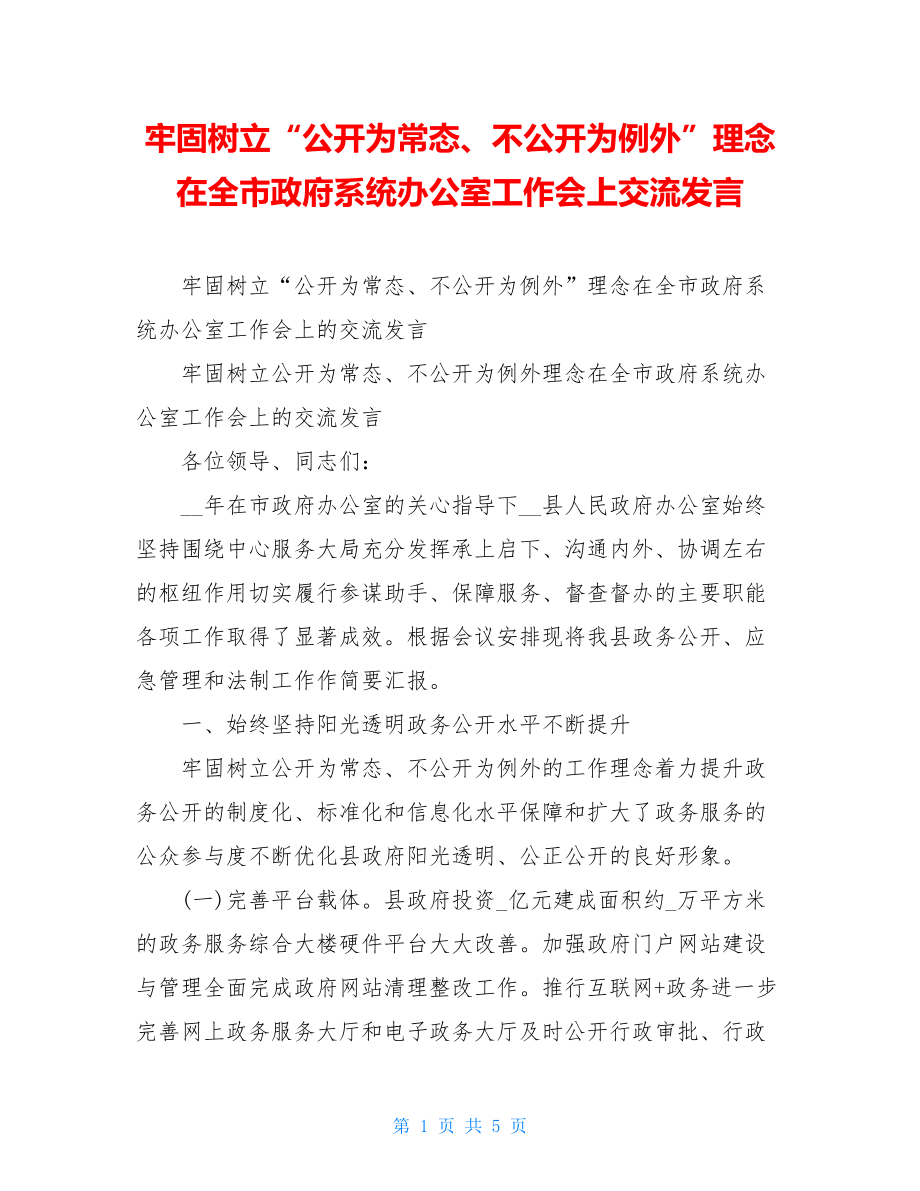 牢固树立“公开为常态、不公开为例外”理念在全市政府系统办公室工作会上交流发言

牢固树立“公开为常态、不公开为例外”理念在全市政府系统办公室工作会上的交流发言

牢固树立公开为常态、不公开为例外理念在全市政府系统办公室工作会上的交流发言

各位领导、同志们：

__年在市政府办公室的关心指导下__县人民政府办公室始终坚持围绕中心服务大局充分发挥承上启下、沟通内外、协调左右的枢纽作用切实履行参谋助手、保障服务、督查督办的主要职能各项工作取得了显著成效。根据会议安排现将我县政务公开、应急管理和法制工作作简要汇报。

一、始终坚持阳光透明政务公开水平不断提升

牢固树立公开为常态、不公开为例外的工作理念着力提升政务公开的制度化、标准化和信息化水平保障和扩大了政务服务的公众参与度不断优化县政府阳光透明、公正公开的良好形象。

(一)完善平台载体。县政府投资_亿元建成面积约_万平方米的政务服务综合大楼硬件平台大大改善。加强政府门户网站建设与管理全面完成政府网站清理整改工作。推行互联网+政务进一步完善网上政务服务大厅和电子政务大厅及时公开行政审批、行政

第 1 页 共 5 页